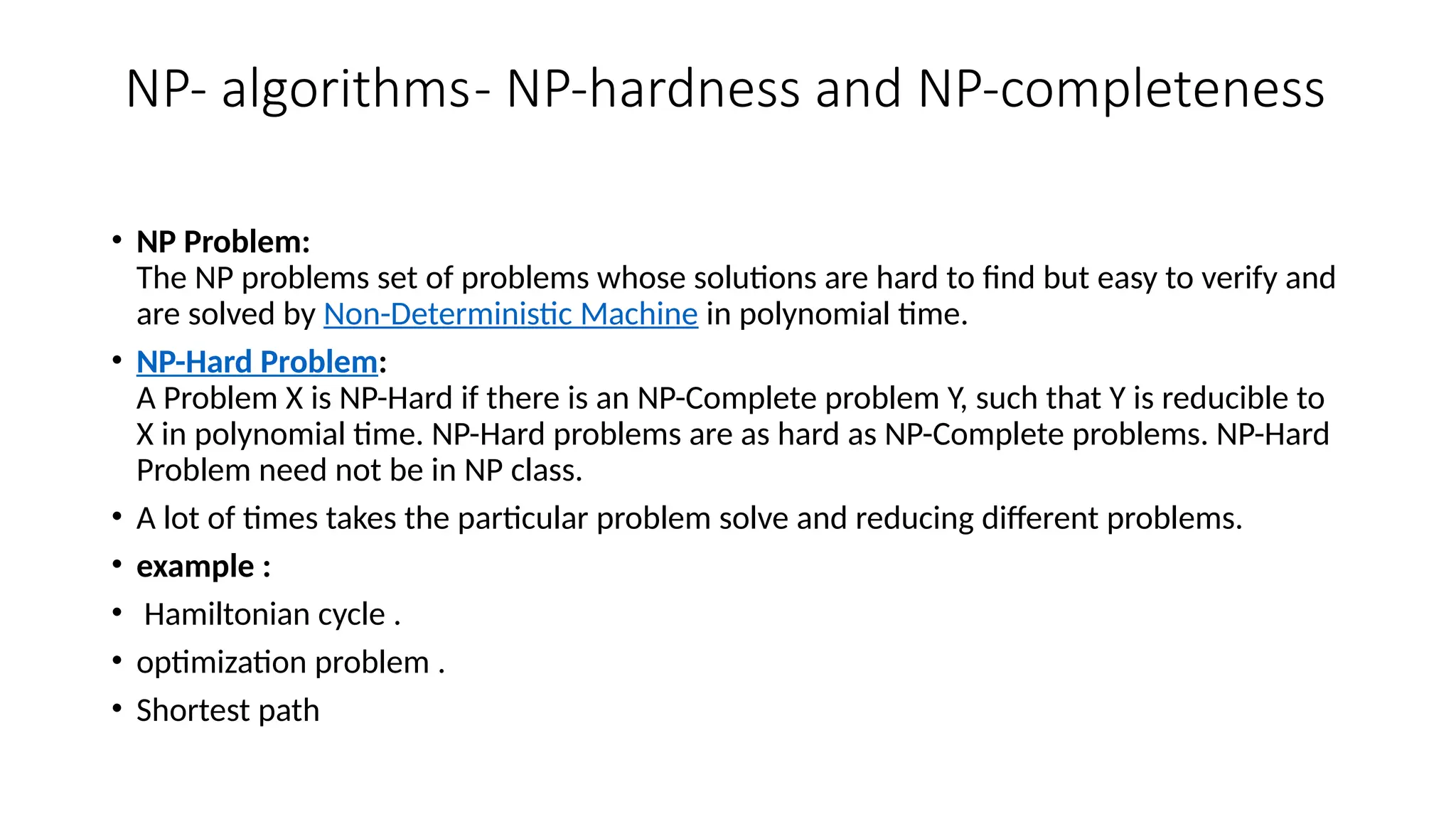 NP- algorithms- NP-hardness and NP-completeness

• NP Problem:
The NP problems set of problems whose solutions are hard to find but easy to verify and are solved by Non-Deterministic Machine in polynomial time.

• NP-Hard Problem:
A Problem X is NP-Hard if there is an NP-Complete problem Y, such that Y is reducible to X in polynomial time. NP-Hard problems are as hard as NP-Complete problems. NP-Hard Problem need not be in NP class.

• A lot of times takes the particular problem solve and reducing different problems.

• example :

• Hamiltonian cycle .

• optimization problem .

• Shortest path